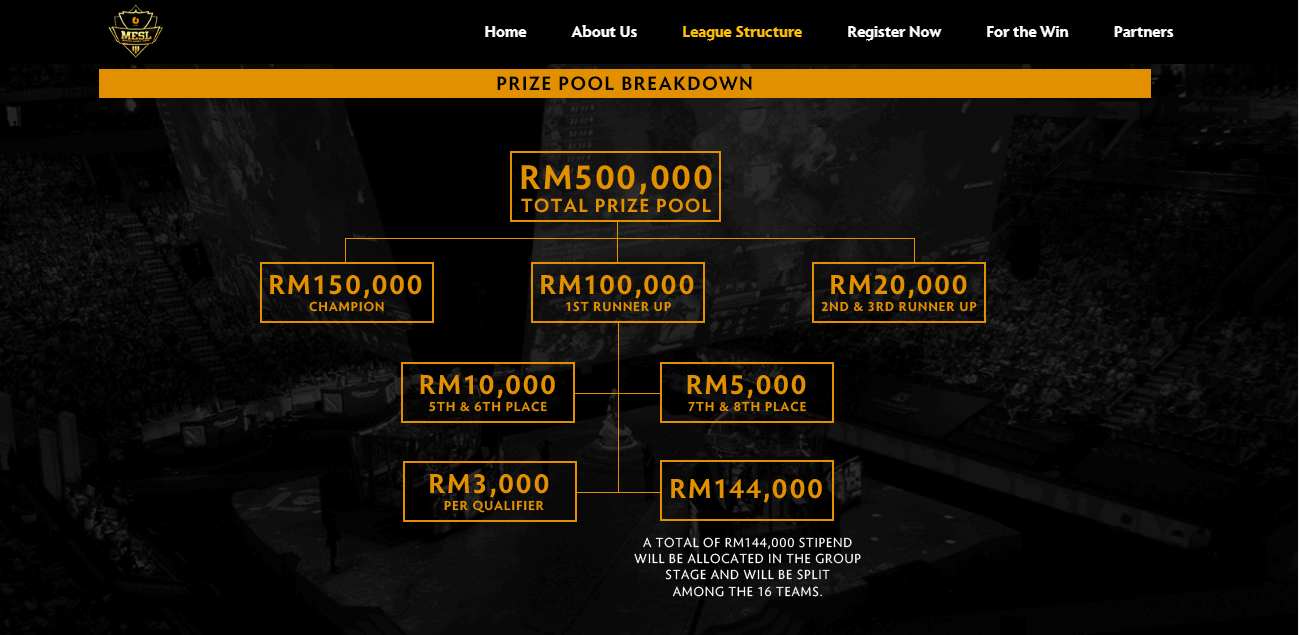 MESL

Home About Us League Structure Register Now For the Win Partners

PRIZE POOL BREAKDOWN

RM500,000
TOTAL PRIZE POOL

RM150,000
CHAMPION

RM100,000
1ST RUNNER UP

RM20,000
2ND & 3RD RUNNER UP

RM10,000
5TH & 6TH PLACE

RM5,000
7TH & 8TH PLACE

RM3,000
PER QUALIFIER

RM144,000

A TOTAL OF RM144,000 STIPEND WILL BE ALLOCATED IN THE GROUP STAGE AND WILL BE SPLIT AMONG THE 16 TEAMS.